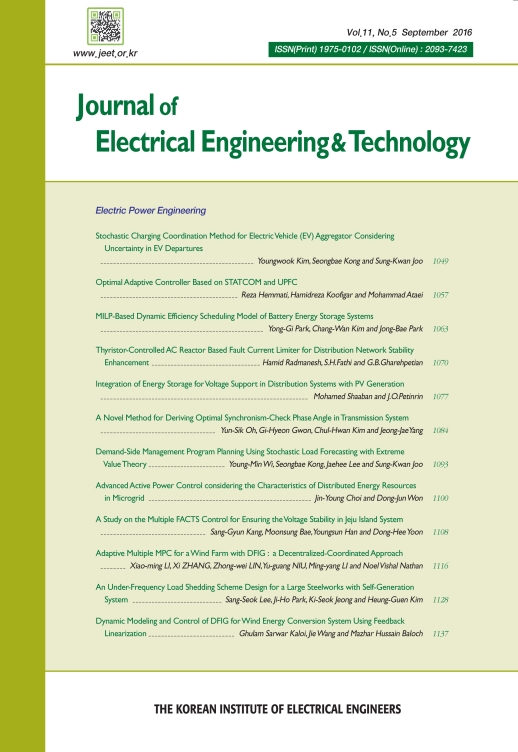 www.jeet.or.kr

Vol.11, No.5 September 2016

ISSN(Print) 1975-0102 / ISSN(Online) : 2093-7423

Journal of
Electrical Engineering & Technology

Electric Power Engineering

Stochastic Charging Coordination Method for Electric Vehicle (EV) Aggregator Considering Uncertainty in EV Departures
Youngwook Kim, Seongbae Kong and Sung-Kwan Joo 1049

Optimal Adaptive Controller Based on STATCOM and UPFC
Reza Hemmati, Hamidreza Koofigar and Mohammad Ataei 1057

MILP-Based Dynamic Efficiency Scheduling Model of Battery Energy Storage Systems
Yong-Gi Park, Chang-Wan Kim and Jong-Bae Park 1063

Thyristor-Controlled AC Reactor Based Fault Current Limiter for Distribution Network Stability Enhancement
Hamid Radmanesh, S.H.Fathi and G.B.Gharehpetian 1070

Integration of Energy Storage for Voltage Support in Distribution Systems with PV Generation
Mohamed Shaaban and J.O.Petinrin 1077

A Novel Method for Deriving Optimal Synchronism-Check Phase Angle in Transmission System
Yun-Sik Oh, Gi-Hyeon Gwon, Chul-Hwan Kim and Jeong-Jae Yang 1084

Demand-Side Management Program Planning Using Stochastic Load Forecasting with Extreme Value Theory
Young-Min Wi, Seongbae Kong, Jaehee Lee and Sung-Kwan Joo 1093

Advanced Active Power Control considering the Characteristics of Distributed Energy Resources in Microgrid
Jin-Young Choi and Dong-Jun Won 1100

A Study on the Multiple FACTS Control for Ensuring the Voltage Stability in Jeju Island System
Sang-Gyun Kang, Moonsung Bae, Youngsun Han and Dong-Hee Yoon 1108

Adaptive Multiple MPC for a Wind Farm with DFIG : a Decentralized-Coordinated Approach
Xiao-ming LI, Xi ZHANG, Zhong-wei LIN, Yu-guang NIU, Ming-yang LI and Noel Vishal Nathan 1116

An Under-Frequency Load Shedding Scheme Design for a Large Steelworks with Self-Generation System
Sang-Seok Lee, Ji-Ho Park, Ki-Seok Jeong and Heung-Guen Kim 1128

Dynamic Modeling and Control of DFIG for Wind Energy Conversion System Using Feedback Linearization
Ghulam Sarwar Kaloi, Jie Wang and Mazhar Hussain Baloch 1137

THE KOREAN INSTITUTE OF ELECTRICAL ENGINEERS